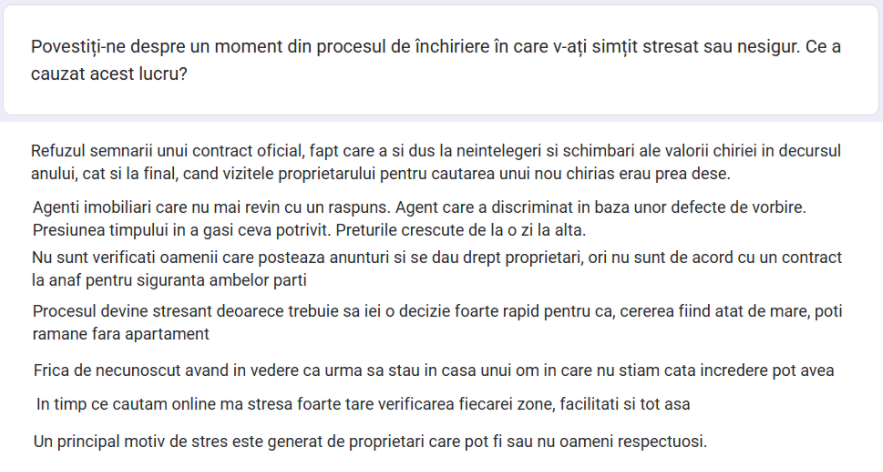 Povestiți-ne despre un moment din procesul de închiriere în care v-ați simțit stresat sau nesigur. Ce a cauzat acest lucru?

Refuzul semnarii unui contract oficial, fapt care a si dus la neintelegeri si schimbari ale valorii chiriei in decursul anului, cat si la final, cand vizitele proprietarului pentru cautarea unui nou chirias erau prea dese.

Agenti imobiliari care nu mai revin cu un raspuns. Agent care a discriminat in baza unor defecte de vorbire. Presiunea timpului in a gasi ceva potrivit. Preturile crescute de la o zi la alta.

Nu sunt verificati oamenii care posteaza anunturi si se dau drept proprietari, ori nu sunt de acord cu un contract la anaf pentru siguranta ambelor parti

Procesul devine stresant deoarece trebuie sa iei o decizie foarte rapid pentru ca, cererea fiind atat de mare, poti ramane fara apartament

Frica de necunoscut avand in vedere ca urma sa stau in casa unui om in care nu stiam cata incredere pot avea

In timp ce cautam online ma stresa foarte tare verificarea fiecarei zone, facilitati si tot asa

Un principal motiv de stres este generat de proprietari care pot fi sau nu oameni respectuosi.